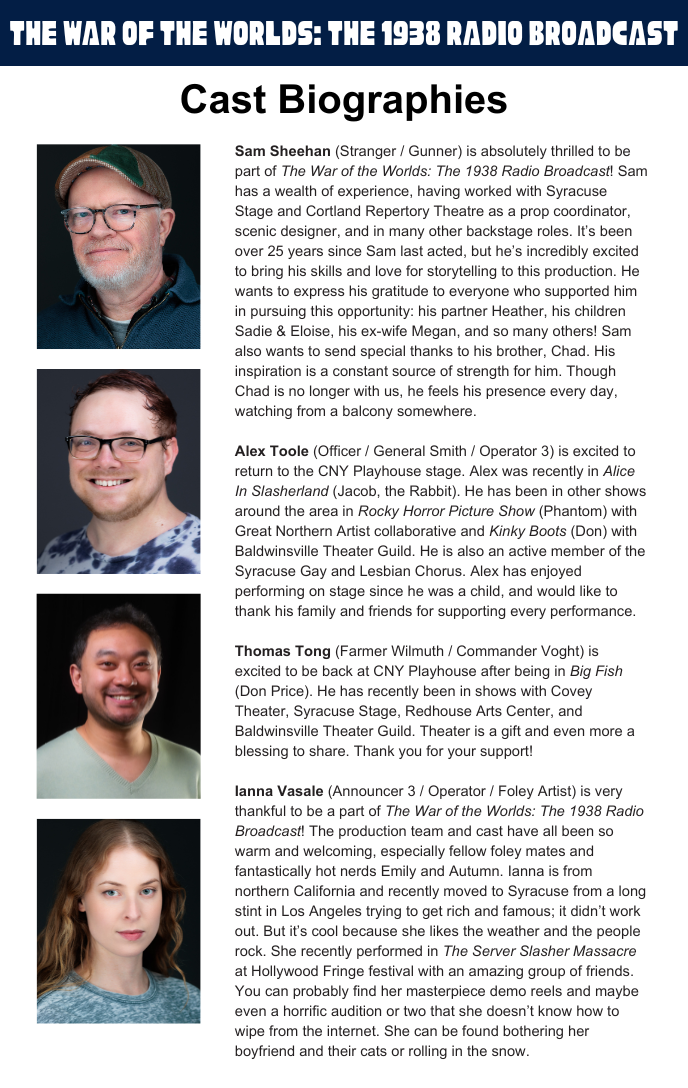 THE WAR OF THE WORLDS: THE 1938 RADIO BROADCAST

Cast Biographies

Sam Sheehan (Stranger / Gunner) is absolutely thrilled to be part of The War of the Worlds: The 1938 Radio Broadcast! Sam has a wealth of experience, having worked with Syracuse Stage and Cortland Repertory Theatre as a prop coordinator, scenic designer, and in many other backstage roles. It's been over 25 years since Sam last acted, but he's incredibly excited to bring his skills and love for storytelling to this production. He wants to express his gratitude to everyone who supported him in pursuing this opportunity: his partner Heather, his children Sadie & Eloise, his ex-wife Megan, and so many others! Sam also wants to send special thanks to his brother, Chad. His inspiration is a constant source of strength for him. Though Chad is no longer with us, he feels his presence every day, watching from a balcony somewhere.

Alex Toole (Officer / General Smith / Operator 3) is excited to return to the CNY Playhouse stage. Alex was recently in Alice In Slasherland (Jacob, the Rabbit). He has been in other shows around the area in Rocky Horror Picture Show (Phantom) with Great Northern Artist collaborative and Kinky Boots (Don) with Baldwinsville Theater Guild. He is also an active member of the Syracuse Gay and Lesbian Chorus. Alex has enjoyed performing on stage since he was a child, and would like to thank his family and friends for supporting every performance.

Thomas Tong (Farmer Wilmuth / Commander Voght) is excited to be back at CNY Playhouse after being in Big Fish (Don Price). He has recently been in shows with Covey Theater, Syracuse Stage, Redhouse Arts Center, and Baldwinsville Theater Guild. Theater is a gift and even more a blessing to share. Thank you for your support!

Ianna Vasale (Announcer 3 / Operator / Foley Artist) is very thankful to be a part of The War of the Worlds: The 1938 Radio Broadcast! The production team and cast have all been so warm and welcoming, especially fellow foley mates and fantastically hot nerds Emily and Autumn. Ianna is from northern California and recently moved to Syracuse from a long stint in Los Angeles trying to get rich and famous; it didn't work out. But it's cool because she likes the weather and the people rock. She recently performed in The Server Slasher Massacre at Hollywood Fringe festival with an amazing group of friends. You can probably find her masterpiece demo reels and maybe even a horrific audition or two that she doesn't know how to wipe from the internet. She can be found bothering her boyfriend and their cats or rolling in the snow.